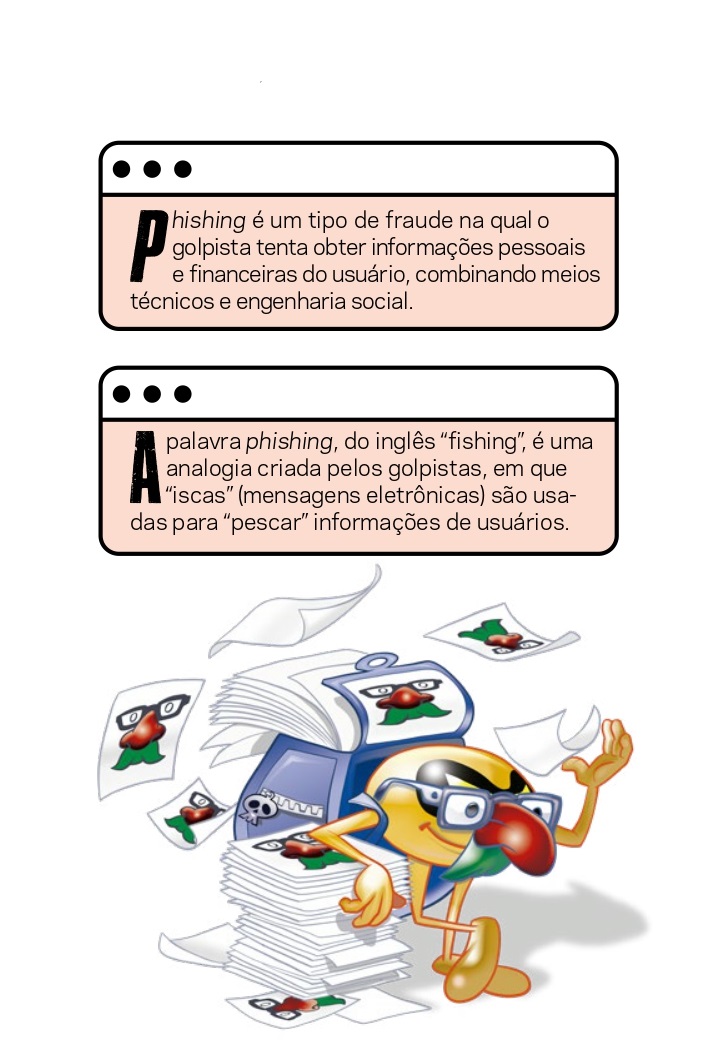 Phishing é um tipo de fraude na qual o golpista tenta obter informações pessoais e financeiras do usuário, combinando meios técnicos e engenharia social.

A palavra phishing, do inglês "fishing", é uma analogia criada pelos golpistas, em que "iscas" (mensagens eletrônicas) são usadas para "pescar" informações de usuários.